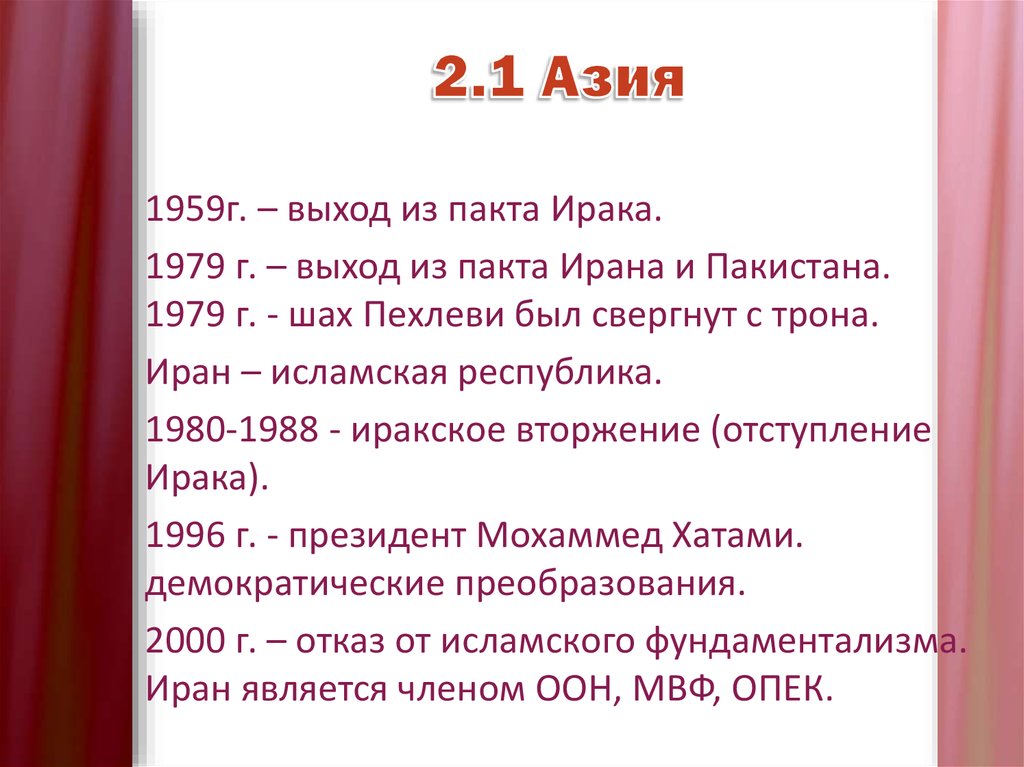 2.1 Азия

1959г. – выход из пакта Ирака.

1979 г. – выход из пакта Ирана и Пакистана. 1979 г. - шах Пехлеви был свергнут с трона.

Иран – исламская республика.

1980-1988 - иракское вторжение (отступление Ирака).

1996 г. - президент Мохаммед Хатами. демократические преобразования.

2000 г. – отказ от исламского фундаментализма. Иран является членом ООН, МВФ, ОПЕК.